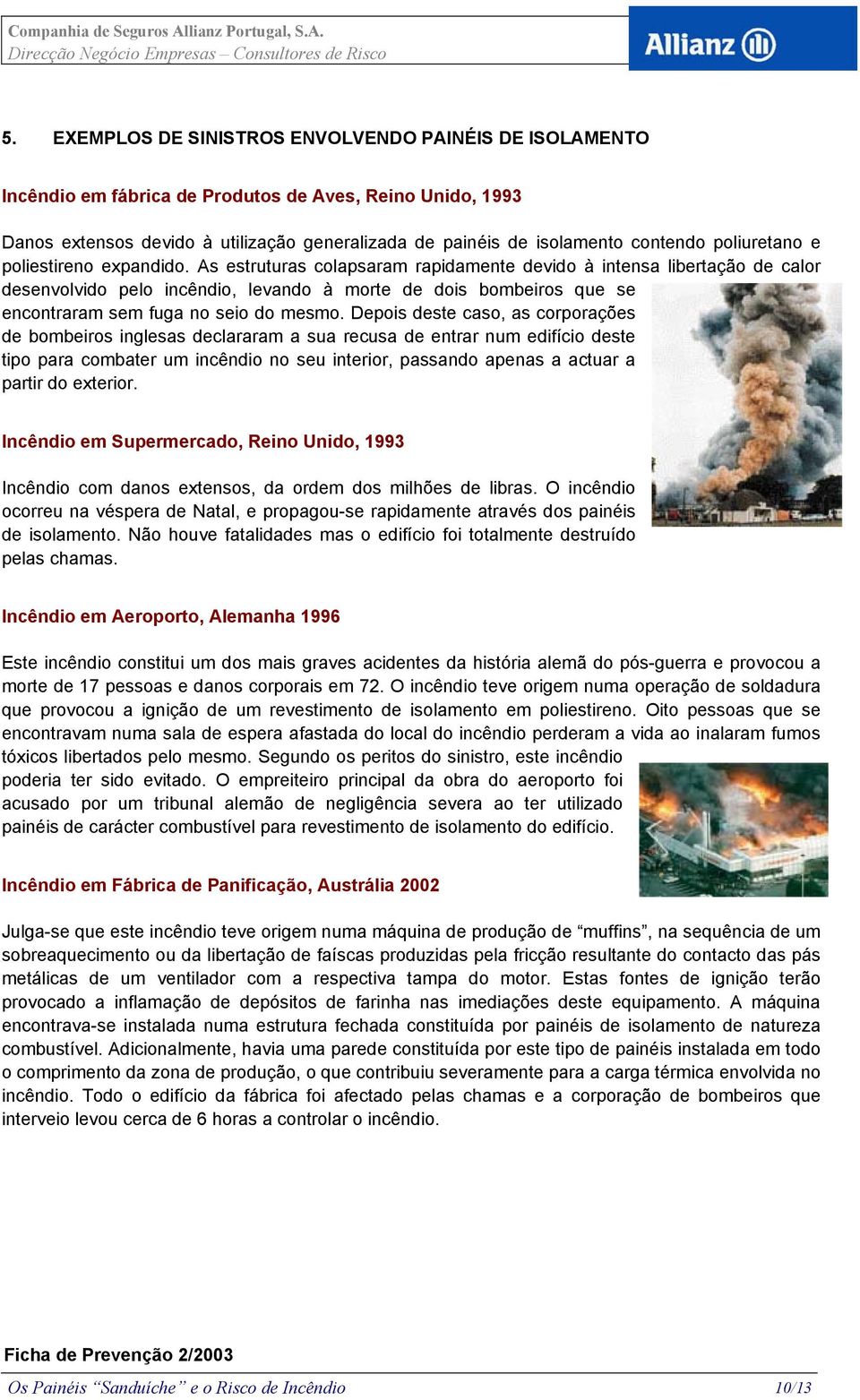 Companhia de Seguros Allianz Portugal, S.A.
Direcção Negócio Empresas – Consultores de Risco

Allianz

5. EXEMPLOS DE SINISTROS ENVOLVENDO PAINÉIS DE ISOLAMENTO

Incêndio em fábrica de Produtos de Aves, Reino Unido, 1993

Danos extensos devido à utilização generalizada de painéis de isolamento contendo poliuretano e poliestireno expandido. As estruturas colapsaram rapidamente devido à intensa libertação de calor desenvolvido pelo incêndio, levando à morte de dois bombeiros que se encontraram sem fuga no seio do mesmo. Depois deste caso, as corporações de bombeiros inglesas declararam a sua recusa de entrar num edifício deste tipo para combater um incêndio no seu interior, passando apenas a actuar a partir do exterior.

Incêndio em Supermercado, Reino Unido, 1993

Incêndio com danos extensos, da ordem dos milhões de libras. O incêndio ocorreu na véspera de Natal, e propagou-se rapidamente através dos painéis de isolamento. Não houve fatalidades mas o edifício foi totalmente destruído pelas chamas.

Incêndio em Aeroporto, Alemanha 1996

Este incêndio constitui um dos mais graves acidentes da história alemã do pós-guerra e provocou a morte de 17 pessoas e danos corporais em 72. O incêndio teve origem numa operação de soldadura que provocou a ignição de um revestimento de isolamento em poliestireno. Oito pessoas que se encontravam numa sala de espera afastada do local do incêndio perderam a vida ao inalaram fumos tóxicos libertados pelo mesmo. Segundo os peritos do sinistro, este incêndio poderia ter sido evitado. O empreiteiro principal da obra do aeroporto foi acusado por um tribunal alemão de negligência severa ao ter utilizado painéis de carácter combustível para revestimento de isolamento do edifício.

Incêndio em Fábrica de Panificação, Austrália 2002

Julga-se que este incêndio teve origem numa máquina de produção de “muffins”, na sequência de um sobreaquecimento ou da libertação de faíscas produzidas pela fricção resultante do contacto das pás metálicas de um ventilador com a respectiva tampa do motor. Estas fontes de ignição terão provocado a inflamação de depósitos de farinha nas imediações deste equipamento. A máquina encontrava-se instalada numa estrutura fechada constituída por painéis de isolamento de natureza combustível. Adicionalmente, havia uma parede constituída por este tipo de painéis instalada em todo o comprimento da zona de produção, o que contribuiu severamente para a carga térmica envolvida no incêndio. Todo o edifício da fábrica foi afectado pelas chamas e a corporação de bombeiros que interveio levou cerca de 6 horas a controlar o incêndio.

Ficha de Prevenção 2/2003
Os Painéis “Sanduíche” e o Risco de Incêndio 10/13